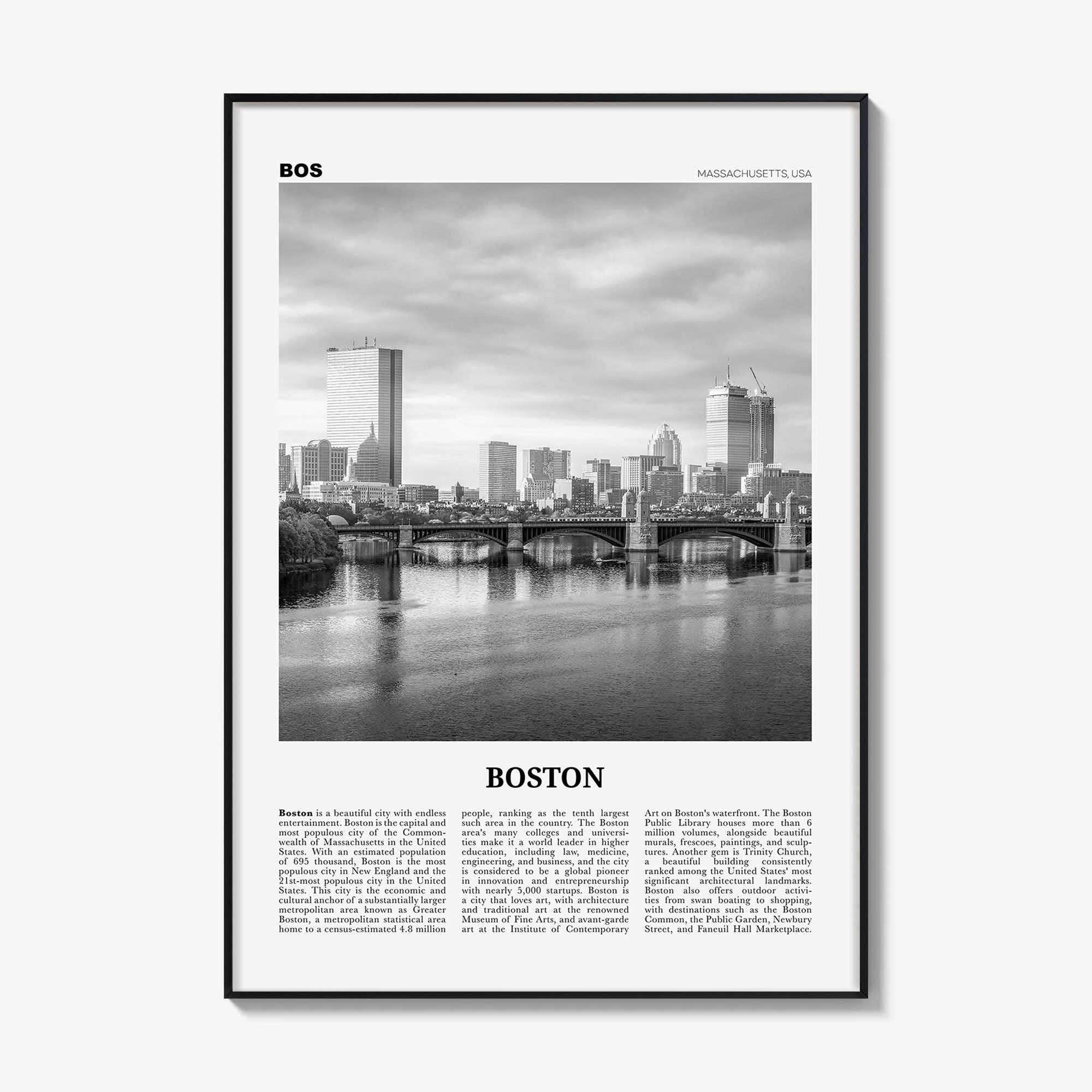 BOS

MASSACHUSETTS, USA

BOSTON

Boston is a beautiful city with endless entertainment. Boston is the capital and most populous city of the Commonwealth of Massachusetts in the United States. With an estimated population of 695 thousand, Boston is the most populous city in New England and the 21st-most populous city in the United States. This city is the economic and cultural anchor of a substantially larger metropolitan area known as Greater Boston, a metropolitan statistical area home to a census-estimated 4.8 million people, ranking as the tenth largest such area in the country. The Boston area's many colleges and universities make it a world leader in higher education, including law, medicine, engineering, and business, and the city is considered to be a global pioneer in innovation and entrepreneurship with nearly 5,000 startups. Boston is a city that loves art, with architecture and traditional art at the renowned Museum of Fine Arts, and avant-garde art at the Institute of Contemporary Art on Boston's waterfront. The Boston Public Library houses more than 6 million volumes, alongside beautiful murals, frescoes, paintings, and sculptures. Another gem is Trinity Church, a beautiful building consistently ranked among the United States' most significant architectural landmarks. Boston also offers outdoor activities from swan boating to shopping, with destinations such as the Boston Common, the Public Garden, Newbury Street, and Faneuil Hall Marketplace.